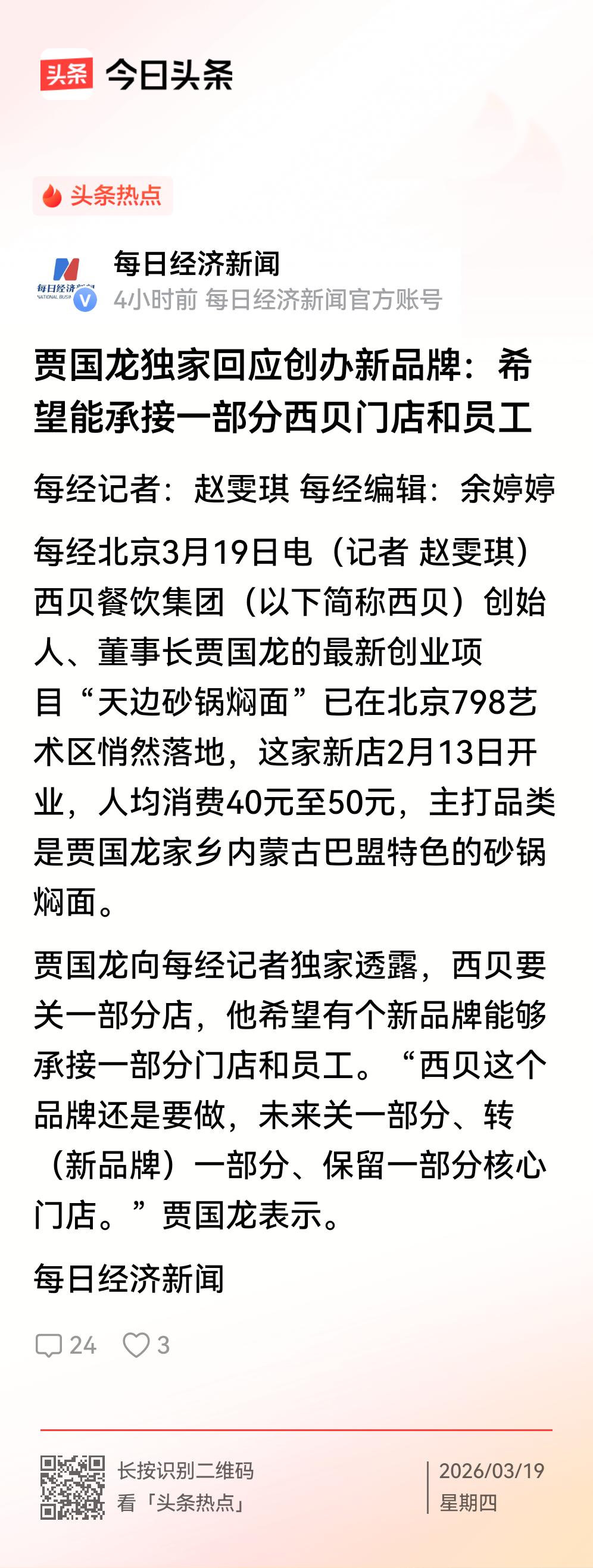 头条 今日头条

头条热点

每日经济新闻
4小时前 每日经济新闻官方账号

贾国龙独家回应创办新品牌：希望能承接一部分西贝门店和员工

每经记者：赵雯琪 每经编辑：余婷婷

每经北京3月19日电（记者 赵雯琪）西贝餐饮集团（以下简称西贝）创始人、董事长贾国龙的最新创业项目“天边砂锅焖面”已在北京798艺术区悄然落地，这家新店2月13日开业，人均消费40元至50元，主打品类是贾国龙家乡内蒙古巴盟特色的砂锅焖面。

贾国龙向每经记者独家透露，西贝要关一部分店，他希望有个新品牌能够承接一部分门店和员工。“西贝这个品牌还是要做，未来关一部分、转（新品牌）一部分、保留一部分核心门店。”贾国龙表示。

每日经济新闻

24 3

长按识别二维码
看「头条热点」

2026/03/19
星期四